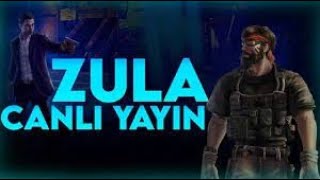 ZULA
CANLI YAYIN